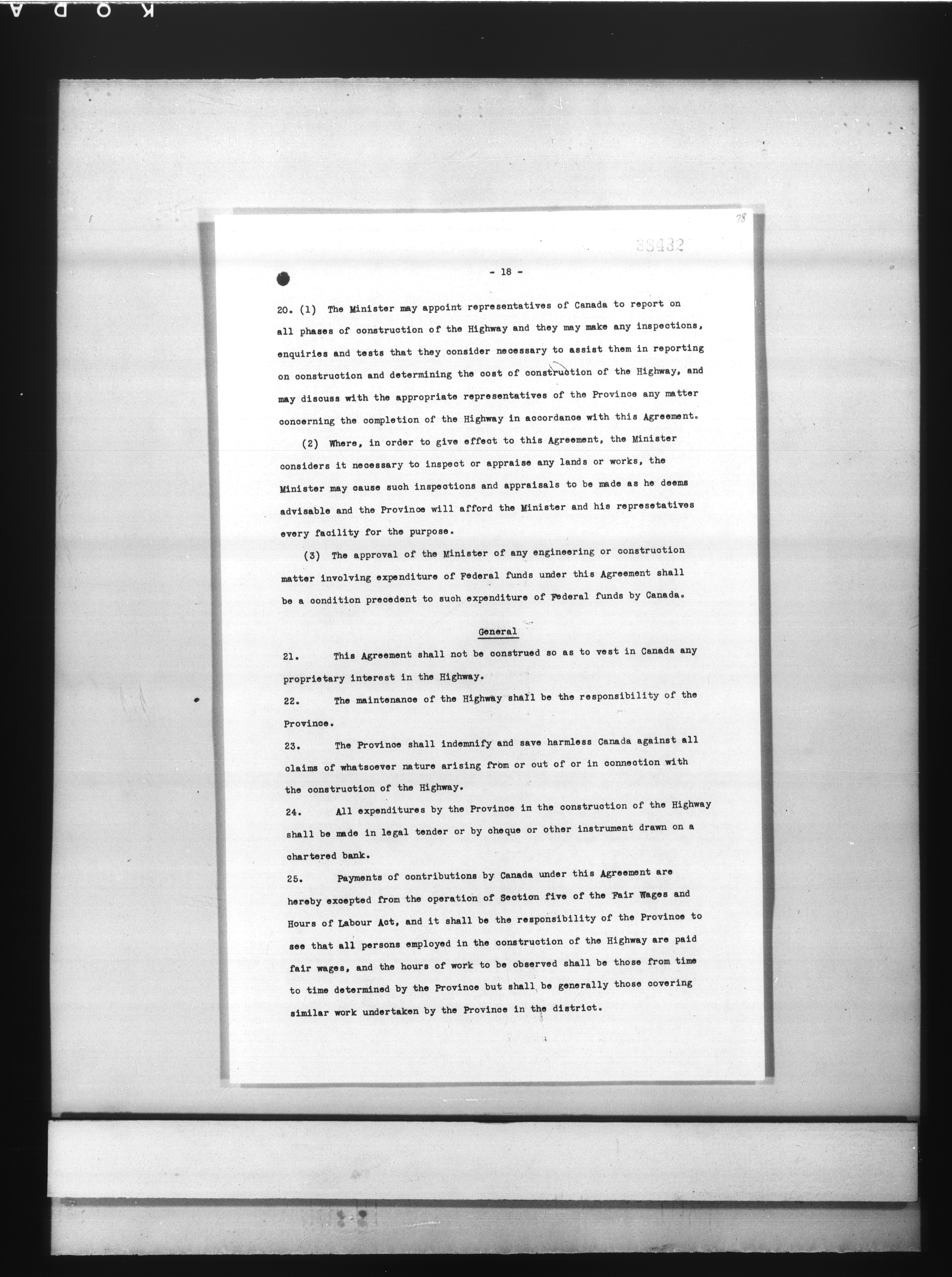 KODA

78

88432

- 18 -

20. (1) The Minister may appoint representatives of Canada to report on all phases of construction of the Highway and they may make any inspections, enquiries and tests that they consider necessary to assist them in reporting on construction and determining the cost of construction of the Highway, and may discuss with the appropriate representatives of the Province any matter concerning the completion of the Highway in accordance with this Agreement.

(2) Where, in order to give effect to this Agreement, the Minister considers it necessary to inspect or appraise any lands or works, the Minister may cause such inspections and appraisals to be made as he deems advisable and the Province will afford the Minister and his represetatives every facility for the purpose.

(3) The approval of the Minister of any engineering or construction matter involving expenditure of Federal funds under this Agreement shall be a condition precedent to such expenditure of Federal funds by Canada.

General

21. This Agreement shall not be construed so as to vest in Canada any proprietary interest in the Highway.

22. The maintenance of the Highway shall be the responsibility of the Province.

23. The Province shall indemnify and save harmless Canada against all claims of whatsoever nature arising from or out of or in connection with the construction of the Highway.

24. All expenditures by the Province in the construction of the Highway shall be made in legal tender or by cheque or other instrument drawn on a chartered bank.

25. Payments of contributions by Canada under this Agreement are hereby excepted from the operation of Section five of the Fair Wages and Hours of Labour Act, and it shall be the responsibility of the Province to see that all persons employed in the construction of the Highway are paid fair wages, and the hours of work to be observed shall be those from time to time determined by the Province but shall be generally those covering similar work undertaken by the Province in the district.